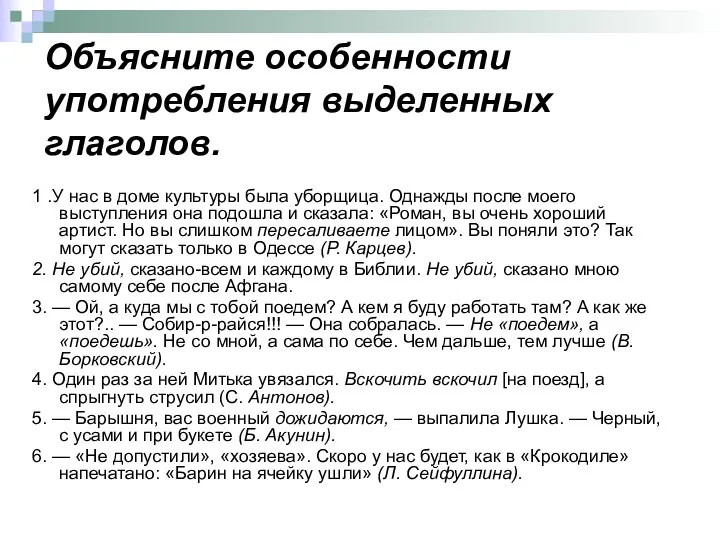 Объясните особенности употребления выделенных глаголов.

1 .У нас в доме культуры была уборщица. Однажды после моего выступления она подошла и сказала: «Роман, вы очень хороший артист. Но вы слишком пересаливаете лицом». Вы поняли это? Так могут сказать только в Одессе (Р. Карцев).

2. Не убий, сказано-всем и каждому в Библии. Не убий, сказано мною самому себе после Афгана.

3. — Ой, а куда мы с тобой поедем? А кем я буду работать там? А как же этот?.. — Собир-р-райся!!! — Она собралась. — Не «поедем», а «поедешь». Не со мной, а сама по себе. Чем дальше, тем лучше (В. Борковский).

4. Один раз за ней Митька увязался. Вскочить вскочил [на поезд], а спрыгнуть струсил (С. Антонов).

5. — Барышня, вас военный дожидаются, — выпалила Лушка. — Черный, с усами и при букете (Б. Акунин).

6. — «Не допустили», «хозяева». Скоро у нас будет, как в «Крокодиле» напечатано: «Барин на ячейку ушли» (Л. Сейфуллина).